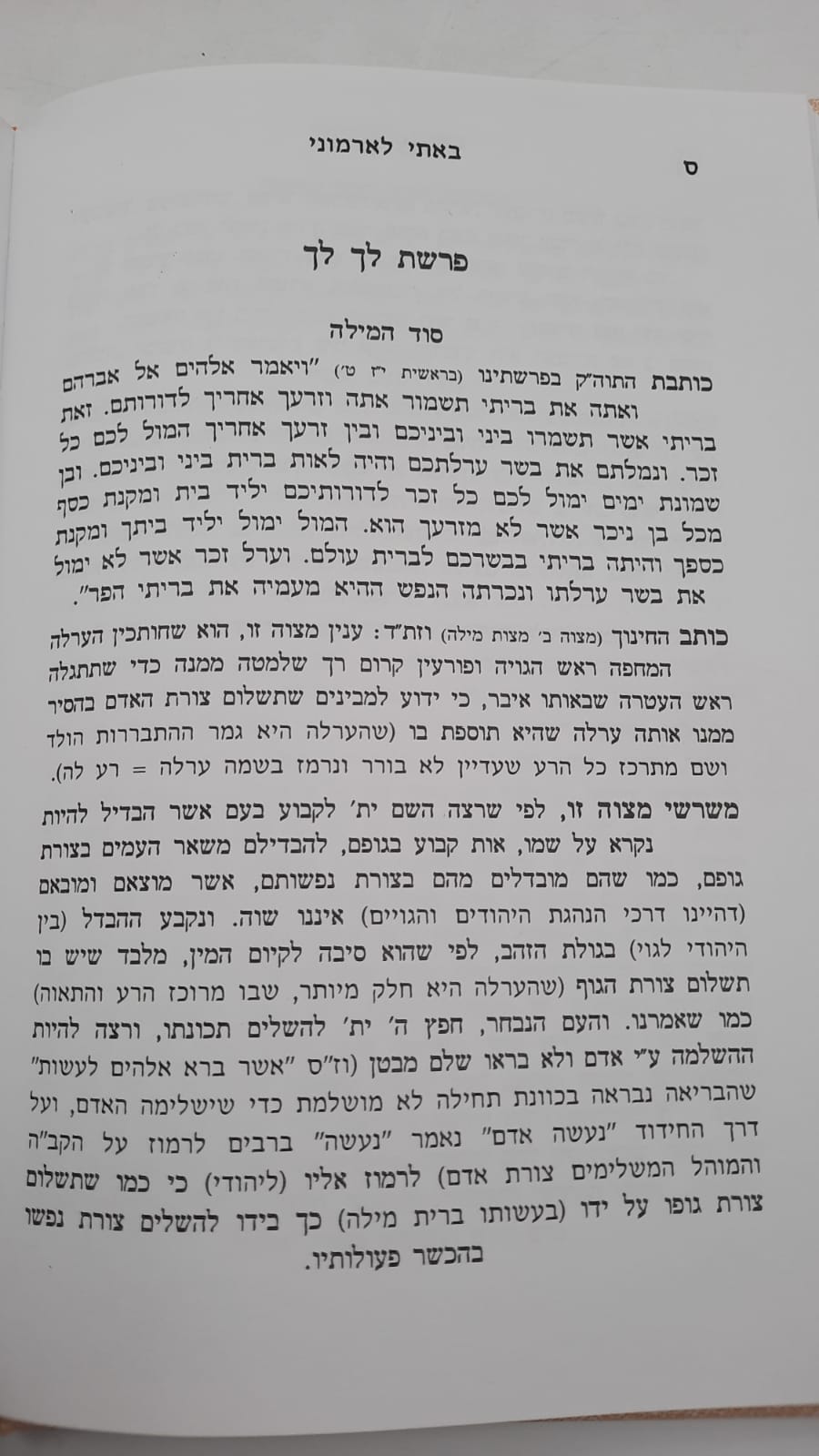 ס באתי לארמוני

פרשת לך לך

סוד המילה

כותבת התוה"ק בפרשתינו (בראשית י"ז ט') "ויאמר אלהים אל אברהם ואתה את בריתי תשמור אתה וזרעך אחריך לדורותם. זאת בריתי אשר תשמרו ביני וביניכם ובין זרעך אחריך המול לכם כל זכר. ונמלתם את בשר ערלתכם והיה לאות ברית ביני וביניכם. ובן שמונת ימים ימול לכם כל זכר לדורותיכם יליד בית ומקנת כסף מכל בן ניכר אשר לא מזרעך הוא. המול ימול יליד ביתך ומקנת כספך והיתה בריתי בבשרכם לברית עולם. וערל זכר אשר לא ימול את בשר ערלתו ונכרתה הנפש ההיא מעמיה את בריתי הפר".

כותב החינוך (מצוה ב' מצות מילה) וזת"ד: ענין מצוה זו, הוא שחותכין הערלה המחפה ראש הגויה ופורעין קרום רך שלמטה ממנה כדי שתתגלה ראש העטרה שבאותו איבר, כי ידוע למבינים שתשלום צורת האדם בהסיר ממנו אותה ערלה שהיא תוספת בו (שהערלה היא גמר ההתבררות הולד ושם מתרכז כל הרע שעדיין לא בורר ונרמז בשמה ערלה = רע לה).

משרשי מצוה זו, לפי שרצה השם ית' לקבוע בעם אשר הבדיל להיות נקרא על שמו, אות קבוע בגופם, להבדילם משאר העמים בצורת גופם, כמו שהם מובדלים מהם בצורת נפשותם, אשר מוצאם ומובאם (דהיינו דרכי הנהגת היהודים והגויים) איננו שוה. ונקבע ההבדל (בין היהודי לגוי) בגולת הזהב, לפי שהוא סיבה לקיום המין, מלבד שיש בו תשלום צורת הגוף (שהערלה היא חלק מיותר, שבו מרוכז הרע והתאוה) כמו שאמרנו. והעם הנבחר, חפץ ה' ית' להשלים תכונתו, ורצה להיות ההשלמה ע"י אדם ולא בראו שלם מבטן (וז"ס "אשר ברא אלהים לעשות" שהבריאה נבראה בכוונת תחילה לא מושלמת כדי שישלימה האדם, ועל דרך החידוד "נעשה אדם" נאמר "נעשה" ברבים לרמוז על הקב"ה והמוהל המשלימים צורת אדם) לרמוז אליו (ליהודי) כי כמו שתשלום צורת גופו על ידו (בעשותו ברית מילה) כך בידו להשלים צורת נפשו בהכשר פעולותיו.